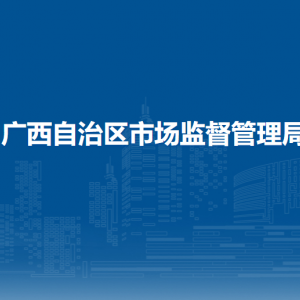 广西自治区市场监督管理局